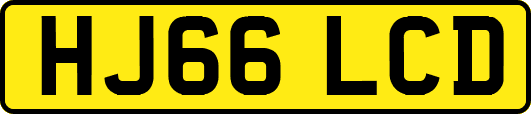 HJ66 LCD